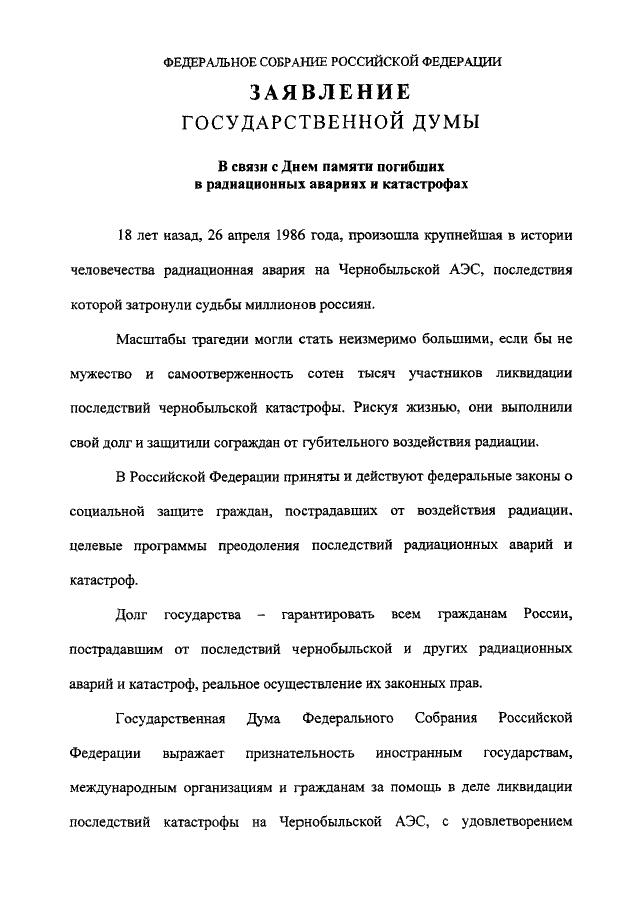 ФЕДЕРАЛЬНОЕ СОБРАНИЕ РОССИЙСКОЙ ФЕДЕРАЦИИ

ЗАЯВЛЕНИЕ
ГОСУДАРСТВЕННОЙ ДУМЫ

В связи с Днем памяти погибших в радиационных авариях и катастрофах

18 лет назад, 26 апреля 1986 года, произошла крупнейшая в истории человечества радиационная авария на Чернобыльской АЭС, последствия которой затронули судьбы миллионов россиян.

Масштабы трагедии могли стать неизмеримо большими, если бы не мужество и самоотверженность сотен тысяч участников ликвидации последствий чернобыльской катастрофы. Рискуя жизнью, они выполнили свой долг и защитили сограждан от губительного воздействия радиации.

В Российской Федерации приняты и действуют федеральные законы о социальной защите граждан, пострадавших от воздействия радиации, целевые программы преодоления последствий радиационных аварий и катастроф.

Долг государства – гарантировать всем гражданам России, пострадавшим от последствий чернобыльской и других радиационных аварий и катастроф, реальное осуществление их законных прав.

Государственная Дума Федерального Собрания Российской Федерации выражает признательность иностранным государствам, международным организациям и гражданам за помощь в деле ликвидации последствий катастрофы на Чернобыльской АЭС, с удовлетворением